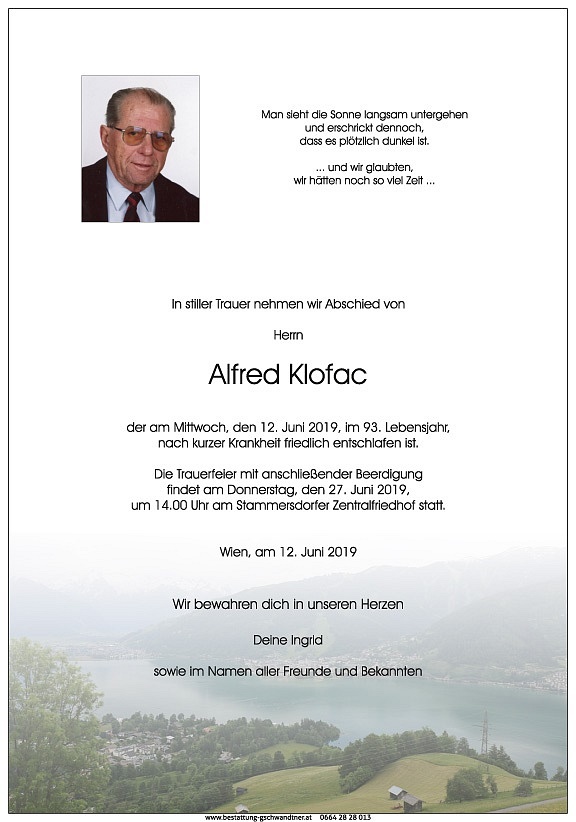 Man sieht die Sonne langsam untergehen
und erschrickt dennoch,
dass es plötzlich dunkel ist.

... und wir glaubten,
wir hätten noch so viel Zeit ...

In stiller Trauer nehmen wir Abschied von

Herrn

Alfred Klofac

der am Mittwoch, den 12. Juni 2019, im 93. Lebensjahr,
nach kurzer Krankheit friedlich entschlafen ist.

Die Trauerfeier mit anschließender Beerdigung
findet am Donnerstag, den 27. Juni 2019,
um 14.00 Uhr am Stammersdorfer Zentralfriedhof statt.

Wien, am 12. Juni 2019

Wir bewahren dich in unseren Herzen

Deine Ingrid

sowie im Namen aller Freunde und Bekannten

www.bestattung-gschwandtner.at 0664 28 28 013